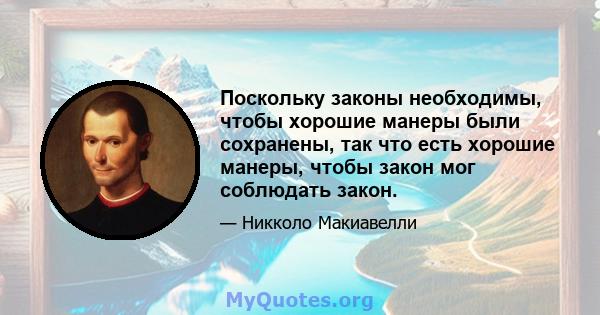 Поскольку законы необходимы, чтобы хорошие манеры были сохранены, так что есть хорошие манеры, чтобы закон мог соблюдать закон.

— Никколо Макиавелли

MyQuotes.org